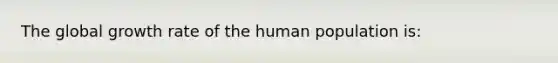 The global growth rate of the human population is: